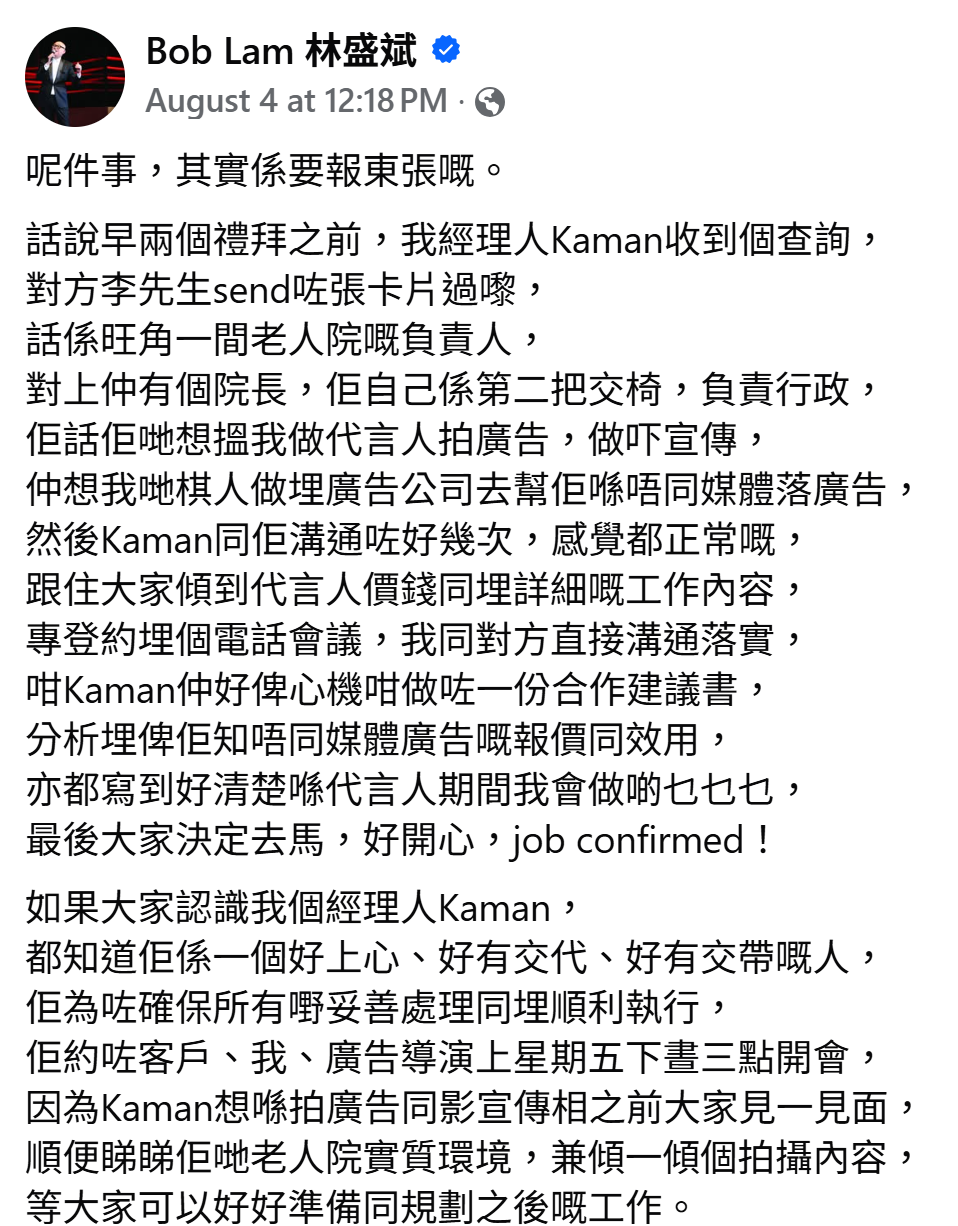 Bob Lam 林盛斌
August 4 at 12:18 PM ·

呢件事，其實係要報東張嘅。

話說早兩個禮拜之前，我經理人Kaman收到個查詢，
對方李先生send咗張卡片過嚟，
話係旺角一間老人院嘅負責人，
對上仲有個院長，佢自己係第二把交椅，負責行政，
佢話佢哋想搵我做代言人拍廣告，做吓宣傳，
仲想我哋棋人做埋廣告公司去幫佢喺唔同媒體落廣告，
然後Kaman同佢溝通咗好幾次，感覺都正常嘅，
跟住大家傾到代言人價錢同埋詳細嘅工作內容，
專登約埋個電話會議，我同對方直接溝通落實，
咁Kaman仲好俾心機咁做咗一份合作建議書，
分析埋俾佢知唔同媒體廣告嘅報價同效用，
亦都寫到好清楚喺代言人期間我會做啲乜乜乜，
最後大家決定去馬，好開心，job confirmed！

如果大家認識我個經理人Kaman，
都知道佢係一個好上心、好有交代、好有交帶嘅人，
佢為咗確保所有嘢妥善處理同埋順利執行，
佢約咗客戶、我、廣告導演上星期五下晝三點開會，
因為Kaman想喺拍廣告同影宣傳相之前大家見一見面，
順便睇睇佢哋老人院實質環境，兼傾一傾個拍攝內容，
等大家可以好好準備同規劃之後嘅工作。